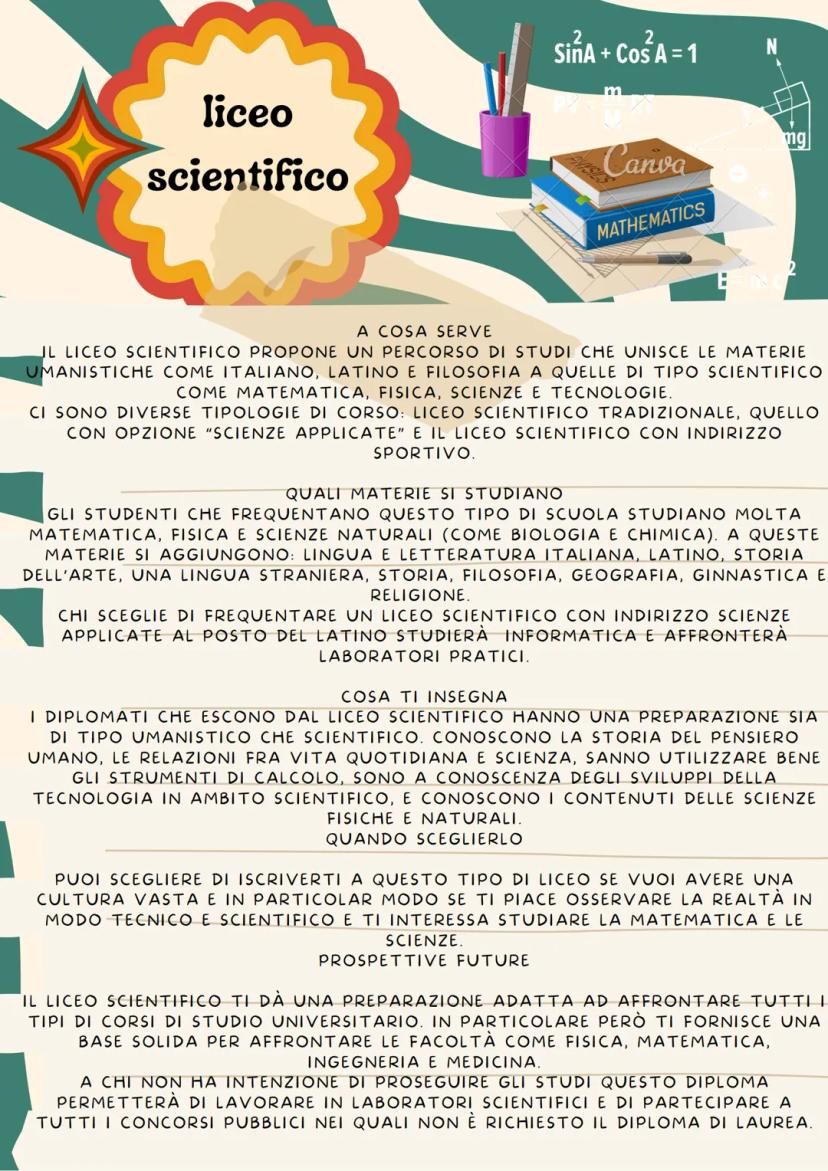 liceo scientifico

$Sin^2A + Cos^2A = 1$

N

mg

PHYSICS

Canva

MATHEMATICS

$E = mc^2$

A COSA SERVE
IL LICEO SCIENTIFICO PROPONE UN PERCORSO DI STUDI CHE UNISCE LE MATERIE UMANISTICHE COME ITALIANO, LATINO E FILOSOFIA A QUELLE DI TIPO SCIENTIFICO COME MATEMATICA, FISICA, SCIENZE E TECNOLOGIE.
CI SONO DIVERSE TIPOLOGIE DI CORSO: LICEO SCIENTIFICO TRADIZIONALE, QUELLO CON OPZIONE "SCIENZE APPLICATE" E IL LICEO SCIENTIFICO CON INDIRIZZO SPORTIVO.

QUALI MATERIE SI STUDIANO
GLI STUDENTI CHE FREQUENTANO QUESTO TIPO DI SCUOLA STUDIANO MOLTA MATEMATICA, FISICA E SCIENZE NATURALI (COME BIOLOGIA E CHIMICA). A QUESTE MATERIE SI AGGIUNGONO: LINGUA E LETTERATURA ITALIANA, LATINO, STORIA DELL'ARTE, UNA LINGUA STRANIERA, STORIA, FILOSOFIA, GEOGRAFIA, GINNASTICA E RELIGIONE.
CHI SCEGLIE DI FREQUENTARE UN LICEO SCIENTIFICO CON INDIRIZZO SCIENZE APPLICATE AL POSTO DEL LATINO STUDIERÀ INFORMATICA E AFFRONTERÀ LABORATORI PRATICI.

COSA TI INSEGNA
I DIPLOMATI CHE ESCONO DAL LICEO SCIENTIFICO HANNO UNA PREPARAZIONE SIA DI TIPO UMANISTICO CHE SCIENTIFICO. CONOSCONO LA STORIA DEL PENSIERO UMANO, LE RELAZIONI FRA VITA QUOTIDIANA E SCIENZA, SANNO UTILIZZARE BENE GLI STRUMENTI DI CALCOLO, SONO A CONOSCENZA DEGLI SVILUPPI DELLA TECNOLOGIA IN AMBITO SCIENTIFICO, E CONOSCONO I CONTENUTI DELLE SCIENZE FISICHE E NATURALI.
QUANDO SCEGLIERLO

PUOI SCEGLIERE DI ISCRIVERTI A QUESTO TIPO DI LICEO SE VUOI AVERE UNA CULTURA VASTA E IN PARTICOLAR MODO SE TI PIACE OSSERVARE LA REALTÀ IN MODO TECNICO E SCIENTIFICO E TI INTERESSA STUDIARE LA MATEMATICA E LE SCIENZE.
PROSPETTIVE FUTURE

IL LICEO SCIENTIFICO TI DÀ UNA PREPARAZIONE ADATTA AD AFFRONTARE TUTTI I TIPI DI CORSI DI STUDIO UNIVERSITARIO. IN PARTICOLARE PERÒ TI FORNISCE UNA BASE SOLIDA PER AFFRONTARE LE FACOLTÀ COME FISICA, MATEMATICA, INGEGNERIA E MEDICINA.
A CHI NON HA INTENZIONE DI PROSEGUIRE GLI STUDI QUESTO DIPLOMA PERMETTERÀ DI LAVORARE IN LABORATORI SCIENTIFICI E DI PARTECIPARE A TUTTI I CONCORSI PUBBLICI NEI QUALI NON È RICHIESTO IL DIPLOMA DI LAUREA.